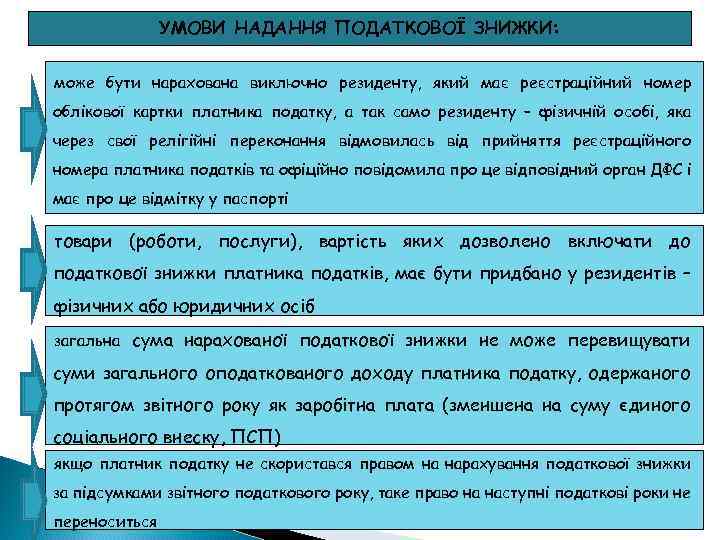 УМОВИ НАДАННЯ ПОДАТКОВОЇ ЗНИЖКИ:

може бути нарахована виключно резиденту, який має реєстраційний номер облікової картки платника податку, а так само резиденту – фізичній особі, яка через свої релігійні переконання відмовилась від прийняття реєстраційного номера платника податків та офіційно повідомила про це відповідний орган ДФС і має про це відмітку у паспорті

товари (роботи, послуги), вартість яких дозволено включати до податкової знижки платника податків, має бути придбано у резидентів – фізичних або юридичних осіб

загальна сума нарахованої податкової знижки не може перевищувати суми загального оподаткованого доходу платника податку, одержаного протягом звітного року як заробітна плата (зменшена на суму єдиного соціального внеску, ПСП)

якщо платник податку не скористався правом на нарахування податкової знижки за підсумками звітного податкового року, таке право на наступні податкові роки не переноситься